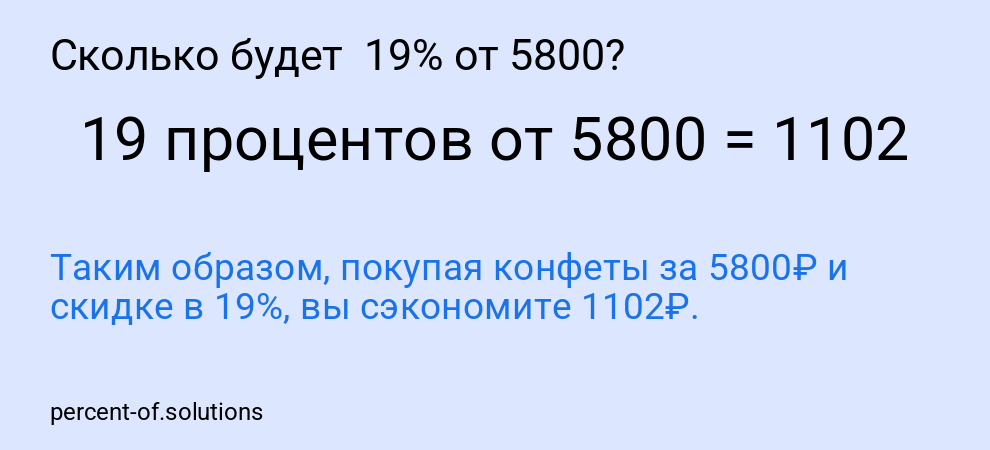 Сколько будет 19% от 5800?

19 процентов от 5800 = 1102

Таким образом, покупая конфеты за 5800₽ и скидке в 19%, вы сэкономите 1102₽.

percent-of.solutions